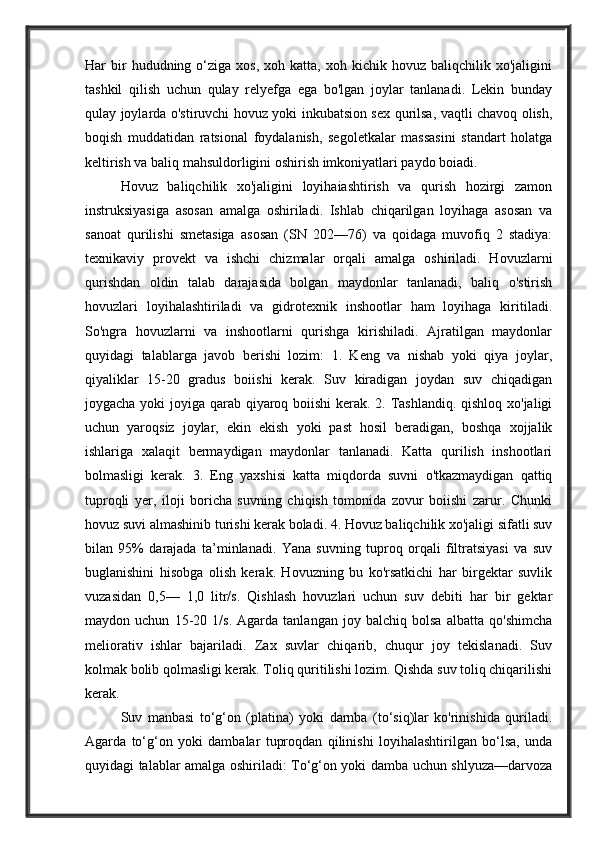 Har bir hududning o‘ziga xos, xoh katta, xoh kichik hovuz baliqchilik xo'jaligini tashkil qilish uchun qulay relyefga ega bo'lgan joylar tanlanadi. Lekin bunday qulay joylarda o'stiruvchi hovuz yoki inkubatsion sex qurilsa, vaqtli chavoq olish, boqish muddatidan ratsional foydalanish, segoletkalar massasini standart holatga keltirish va baliq mahsuldorligini oshirish imkoniyatlari paydo boiadi.

Hovuz baliqchilik xo'jaligini loyihaiashtirish va qurish hozirgi zamon instruksiyasiga asosan amalga oshiriladi. Ishlab chiqarilgan loyihaga asosan va sanoat qurilishi smetasiga asosan (SN 202—76) va qoidaga muvofiq 2 stadiya: texnikaviy provekt va ishchi chizmalar orqali amalga oshiriladi. Hovuzlarni qurishdan oldin talab darajasida bolgan maydonlar tanlanadi, baliq o'stirish hovuzlari loyihalashtiriladi va gidrotexnik inshootlar ham loyihaga kiritiladi. So'ngra hovuzlarni va inshootlarni qurishga kirishiladi. Ajratilgan maydonlar quyidagi talablarga javob berishi lozim: 1. Keng va nishab yoki qiya joylar, qiyaliklar 15-20 gradus boiishi kerak. Suv kiradigan joydan suv chiqadigan joygacha yoki joyiga qarab qiyaroq boiishi kerak. 2. Tashlandiq. qishloq xo'jaligi uchun yaroqsiz joylar, ekin ekish yoki past hosil beradigan, boshqa xojjalik ishlariga xalaqit bermaydigan maydonlar tanlanadi. Katta qurilish inshootlari bolmasligi kerak. 3. Eng yaxshisi katta miqdorda suvni o'tkazmaydigan qattiq tuproqli yer, iloji boricha suvning chiqish tomonida zovur boiishi zarur. Chunki hovuz suvi almashinib turishi kerak boladi. 4. Hovuz baliqchilik xo'jaligi sifatli suv bilan 95% darajada ta’minlanadi. Yana suvning tuproq orqali filtratsiyasi va suv buglanishini hisobga olish kerak. Hovuzning bu ko'rsatkichi har birgektar suvlik vuzasidan 0,5— 1,0 litr/s. Qishlash hovuzlari uchun suv debiti har bir gektar maydon uchun 15-20 1/s. Agarda tanlangan joy balchiq bolsa albatta qo'shimcha meliorativ ishlar bajariladi. Zax suvlar chiqarib, chuqur joy tekislanadi. Suv kolmak bolib qolmasligi kerak. Toliq quritilishi lozim. Qishda suv toliq chiqarilishi kerak.

Suv manbasi to‘g‘on (platina) yoki damba (to‘siq)lar ko'rinishida quriladi. Agarda to‘g‘on yoki dambalar tuproqdan qilinishi loyihalashtirilgan bo‘lsa, unda quyidagi talablar amalga oshiriladi: To‘g‘on yoki damba uchun shlyuza—darvoza